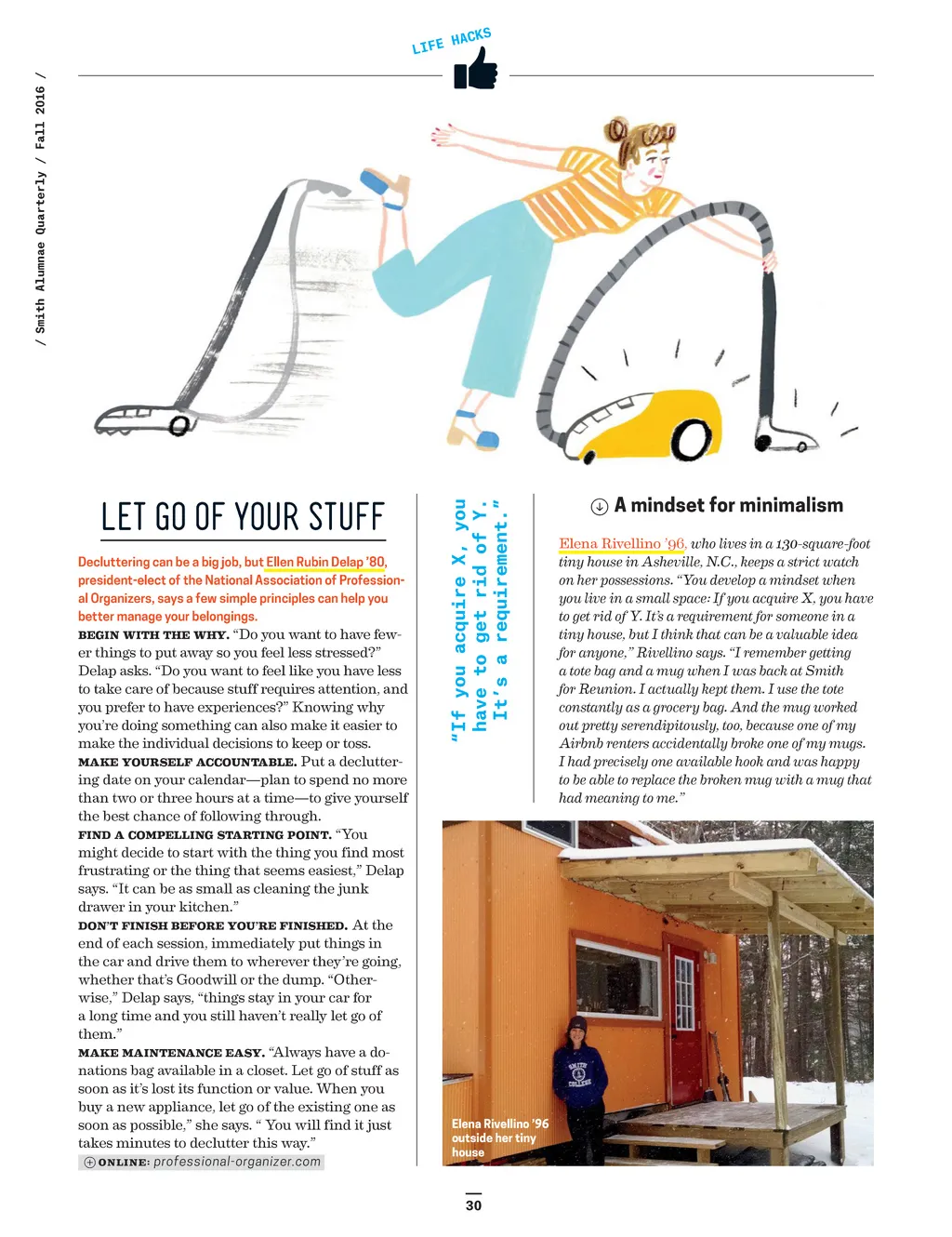 / Smith Alumnae Quarterly / Fall 2016 /

LIFE HACKS

LET GO OF YOUR STUFF

Decluttering can be a big job, but Ellen Rubin Delap '80, president-elect of the National Association of Professional Organizers, says a few simple principles can help you better manage your belongings.

BEGIN WITH THE WHY. "Do you want to have fewer things to put away so you feel less stressed?" Delap asks. "Do you want to feel like you have less to take care of because stuff requires attention, and you prefer to have experiences?" Knowing why you're doing something can also make it easier to make the individual decisions to keep or toss.

MAKE YOURSELF ACCOUNTABLE. Put a decluttering date on your calendar—plan to spend no more than two or three hours at a time—to give yourself the best chance of following through.

FIND A COMPELLING STARTING POINT. "You might decide to start with the thing you find most frustrating or the thing that seems easiest," Delap says. "It can be as small as cleaning the junk drawer in your kitchen."

DON'T FINISH BEFORE YOU'RE FINISHED. At the end of each session, immediately put things in the car and drive them to wherever they're going, whether that's Goodwill or the dump. "Otherwise," Delap says, "things stay in your car for a long time and you still haven't really let go of them."

MAKE MAINTENANCE EASY. "Always have a donations bag available in a closet. Let go of stuff as soon as it's lost its function or value. When you buy a new appliance, let go of the existing one as soon as possible," she says. " You will find it just takes minutes to declutter this way."

ONLINE: professional-organizer.com

"If you acquire X, you have to get rid of Y. It's a requirement."

A mindset for minimalism

Elena Rivellino '96, who lives in a 130-square-foot tiny house in Asheville, N.C., keeps a strict watch on her possessions. "You develop a mindset when you live in a small space: If you acquire X, you have to get rid of Y. It's a requirement for someone in a tiny house, but I think that can be a valuable idea for anyone," Rivellino says. "I remember getting a tote bag and a mug when I was back at Smith for Reunion. I actually kept them. I use the tote constantly as a grocery bag. And the mug worked out pretty serendipitously, too, because one of my Airbnb renters accidentally broke one of my mugs. I had precisely one available hook and was happy to be able to replace the broken mug with a mug that had meaning to me."

SMITH COLLEGE

Elena Rivellino '96 outside her tiny house

30